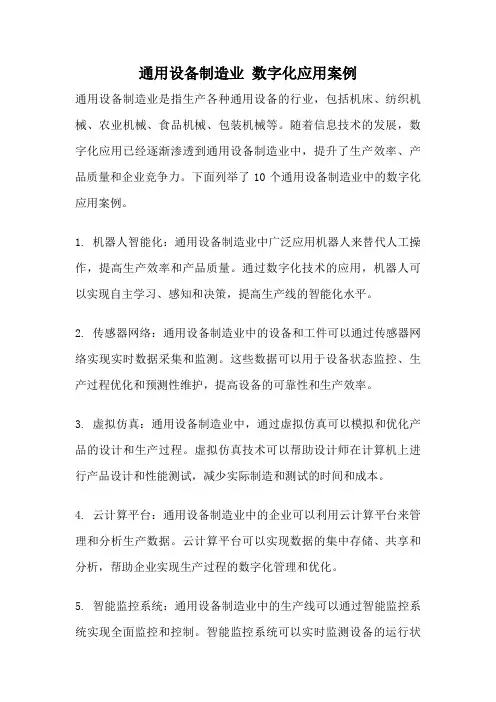 通用设备制造业 数字化应用案例

通用设备制造业是指生产各种通用设备的行业，包括机床、纺织机械、农业机械、食品机械、包装机械等。随着信息技术的发展，数字化应用已经逐渐渗透到通用设备制造业中，提升了生产效率、产品质量和企业竞争力。下面列举了 10 个通用设备制造业中的数字化应用案例。

1. 机器人智能化：通用设备制造业中广泛应用机器人来替代人工操作，提高生产效率和产品质量。通过数字化技术的应用，机器人可以实现自主学习、感知和决策，提高生产线的智能化水平。

2. 传感器网络：通用设备制造业中的设备和工件可以通过传感器网络实现实时数据采集和监测。这些数据可以用于设备状态监控、生产过程优化和预测性维护，提高设备的可靠性和生产效率。

3. 虚拟仿真：通用设备制造业中，通过虚拟仿真可以模拟和优化产品的设计和生产过程。虚拟仿真技术可以帮助设计师在计算机上进行产品设计和性能测试，减少实际制造和测试的时间和成本。

4. 云计算平台：通用设备制造业中的企业可以利用云计算平台来管理和分析生产数据。云计算平台可以实现数据的集中存储、共享和分析，帮助企业实现生产过程的数字化管理和优化。

5. 智能监控系统：通用设备制造业中的生产线可以通过智能监控系统实现全面监控和控制。智能监控系统可以实时监测设备的运行状